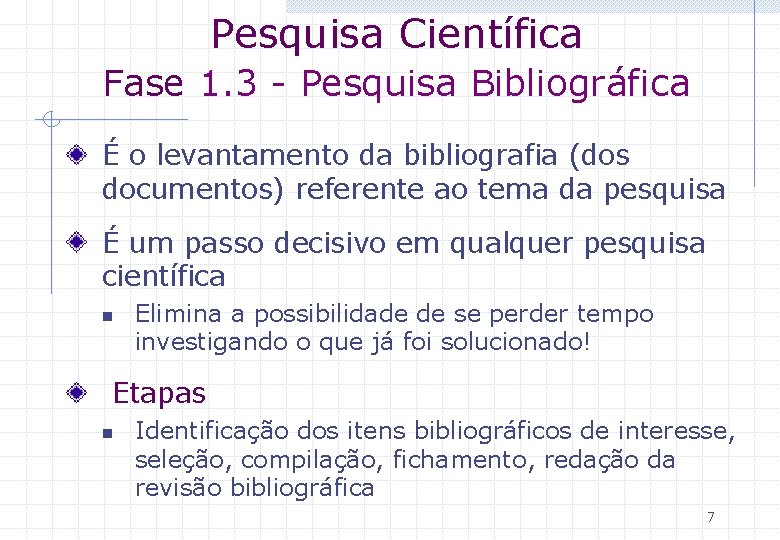 Pesquisa Científica
Fase 1.3 - Pesquisa Bibliográfica

É o levantamento da bibliografia (dos documentos) referente ao tema da pesquisa

É um passo decisivo em qualquer pesquisa científica

Elimina a possibilidade de se perder tempo investigando o que já foi solucionado!

Etapas

Identificação dos itens bibliográficos de interesse, seleção, compilação, fichamento, redação da revisão bibliográfica

7